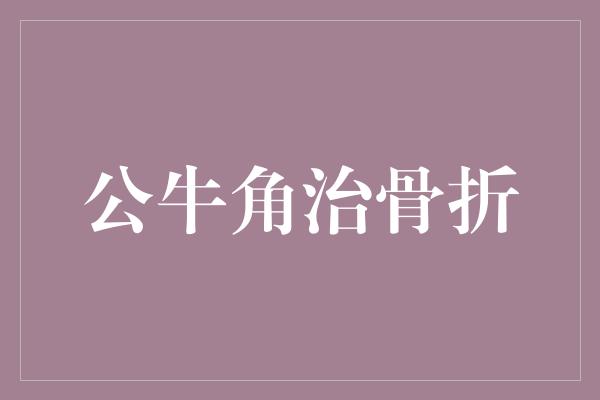 公牛角治骨折